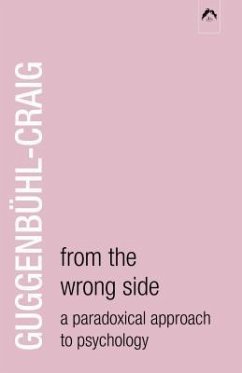 GUGGENBÜHL-CRAIG

from the wrong side

a paradoxical approach to psychology